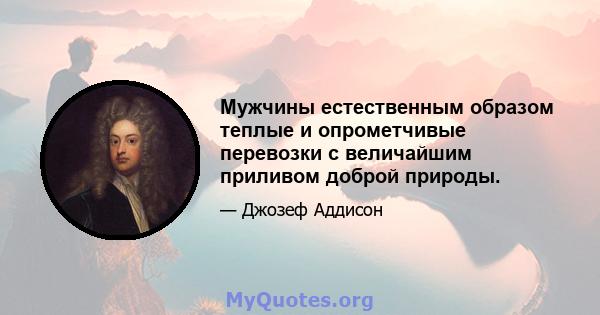 Мужчины естественным образом теплые и опрометчивые перевозки с величайшим приливом доброй природы.

— Джозеф Аддисон

MyQuotes.org